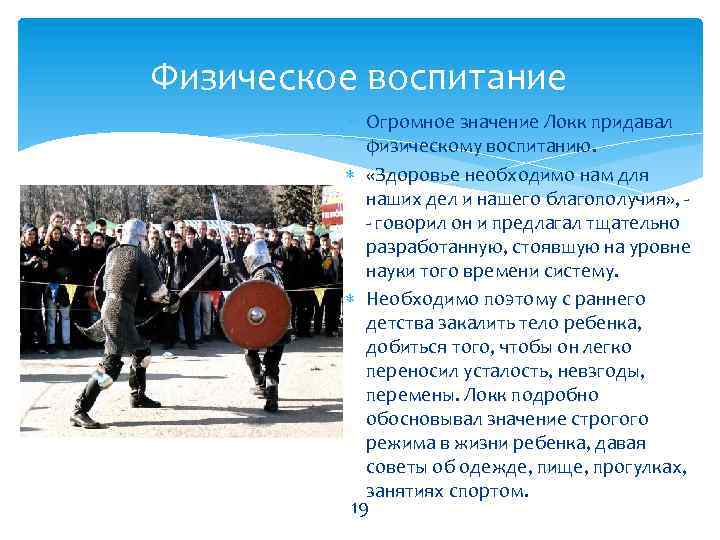 Физическое воспитание

Огромное значение Локк придавал физическому воспитанию.

«Здоровье необходимо нам для наших дел и нашего благополучия», - - говорил он и предлагал тщательно разработанную, стоявшую на уровне науки того времени систему.

Необходимо поэтому с раннего детства закалить тело ребенка, добиться того, чтобы он легко переносил усталость, невзгоды, перемены. Локк подробно обосновывал значение строгого режима в жизни ребенка, давая советы об одежде, пище, прогулках, занятиях спортом.

19